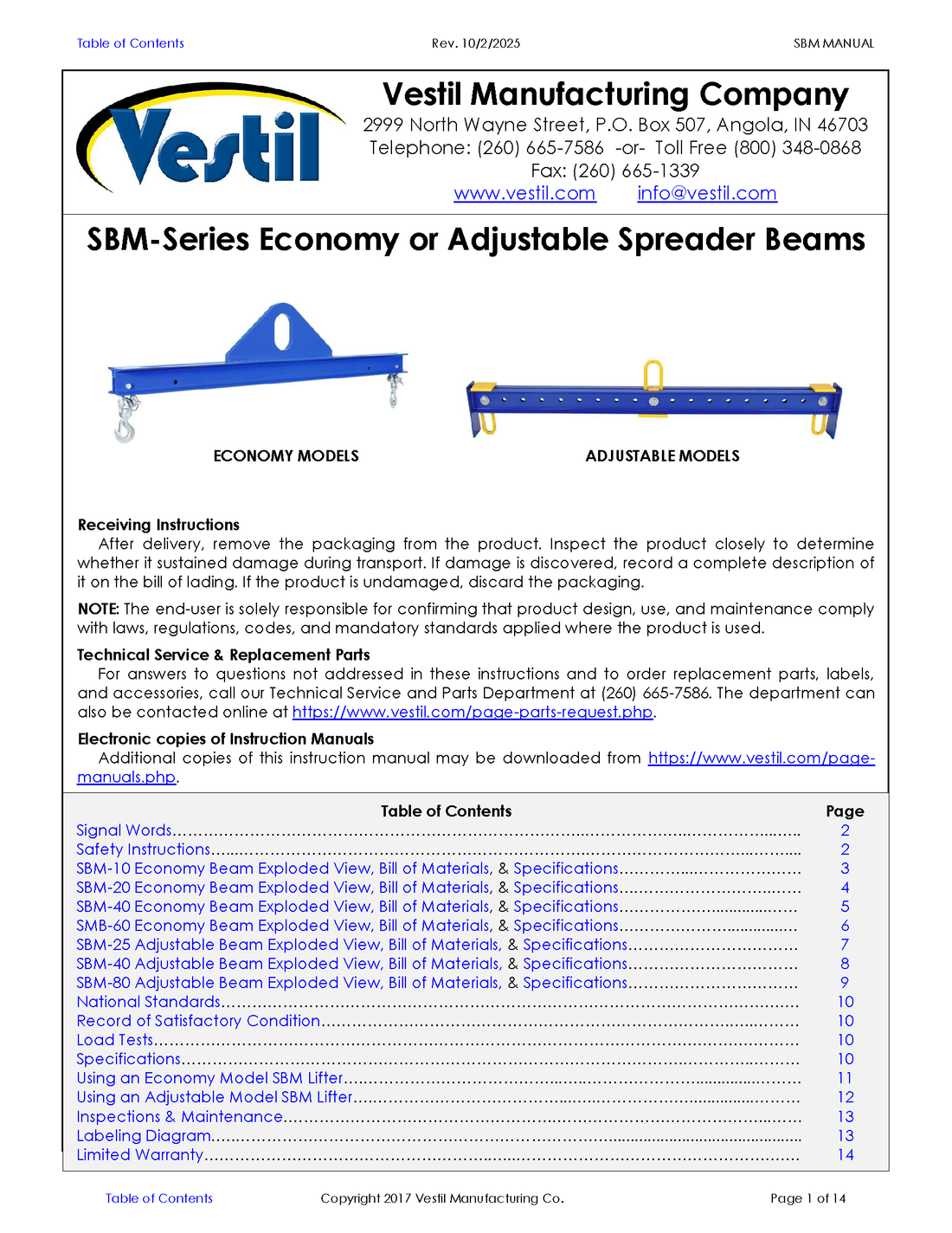 Table of Contents Rev. 10/2/2025 SBM MANUAL

Vestil

Vestil Manufacturing Company
2999 North Wayne Street, P.O. Box 507, Angola, IN 46703
Telephone: (260) 665-7586 -or- Toll Free (800) 348-0868
Fax: (260) 665-1339
www.vestil.com info@vestil.com

SBM-Series Economy or Adjustable Spreader Beams

ECONOMY MODELS

ADJUSTABLE MODELS

Receiving Instructions
After delivery, remove the packaging from the product. Inspect the product closely to determine whether it sustained damage during transport. If damage is discovered, record a complete description of it on the bill of lading. If the product is undamaged, discard the packaging.

NOTE: The end-user is solely responsible for confirming that product design, use, and maintenance comply with laws, regulations, codes, and mandatory standards applied where the product is used.

Technical Service & Replacement Parts
For answers to questions not addressed in these instructions and to order replacement parts, labels, and accessories, call our Technical Service and Parts Department at (260) 665-7586. The department can also be contacted online at https://www.vestil.com/page-parts-request.php.

Electronic copies of Instruction Manuals
Additional copies of this instruction manual may be downloaded from https://www.vestil.com/page-manuals.php.

Table of Contents Page
Signal Words 2
Safety Instructions 2
SBM-10 Economy Beam Exploded View, Bill of Materials, & Specifications 3
SBM-20 Economy Beam Exploded View, Bill of Materials, & Specifications 4
SBM-40 Economy Beam Exploded View, Bill of Materials, & Specifications 5
SMB-60 Economy Beam Exploded View, Bill of Materials, & Specifications 6
SBM-25 Adjustable Beam Exploded View, Bill of Materials, & Specifications 7
SBM-40 Adjustable Beam Exploded View, Bill of Materials, & Specifications 8
SBM-80 Adjustable Beam Exploded View, Bill of Materials, & Specifications 9
National Standards 10
Record of Satisfactory Condition 10
Load Tests 10
Specifications 10
Using an Economy Model SBM Lifter 11
Using an Adjustable Model SBM Lifter 12
Inspections & Maintenance 13
Labeling Diagram 13
Limited Warranty 14

Table of Contents Copyright 2017 Vestil Manufacturing Co. Page 1 of 14